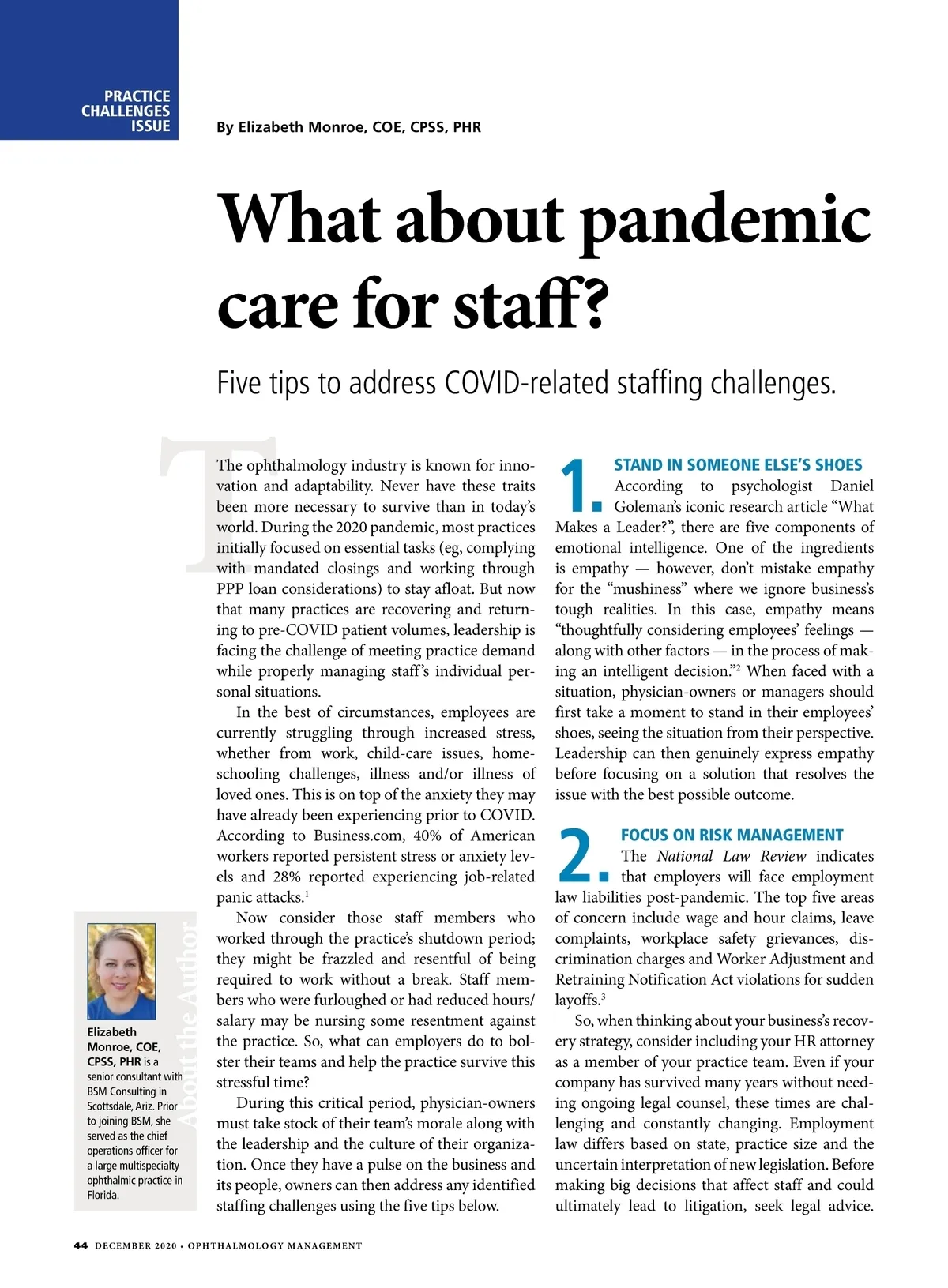 PRACTICE CHALLENGES ISSUE

By Elizabeth Monroe, COE, CPSS, PHR

What about pandemic care for staff?

Five tips to address COVID-related staffing challenges.

The ophthalmology industry is known for innovation and adaptability. Never have these traits been more necessary to survive than in today's world. During the 2020 pandemic, most practices initially focused on essential tasks (eg, complying with mandated closings and working through PPP loan considerations) to stay afloat. But now that many practices are recovering and returning to pre-COVID patient volumes, leadership is facing the challenge of meeting practice demand while properly managing staff's individual personal situations.

In the best of circumstances, employees are currently struggling through increased stress, whether from work, child-care issues, homeschooling challenges, illness and/or illness of loved ones. This is on top of the anxiety they may have already been experiencing prior to COVID. According to Business.com, 40% of American workers reported persistent stress or anxiety levels and 28% reported experiencing job-related panic attacks.$^1$

Now consider those staff members who worked through the practice's shutdown period; they might be frazzled and resentful of being required to work without a break. Staff members who were furloughed or had reduced hours/salary may be nursing some resentment against the practice. So, what can employers do to bolster their teams and help the practice survive this stressful time?

During this critical period, physician-owners must take stock of their team's morale along with the leadership and the culture of their organization. Once they have a pulse on the business and its people, owners can then address any identified staffing challenges using the five tips below.

1. STAND IN SOMEONE ELSE'S SHOES
According to psychologist Daniel Goleman's iconic research article "What Makes a Leader?", there are five components of emotional intelligence. One of the ingredients is empathy — however, don't mistake empathy for the "mushiness" where we ignore business's tough realities. In this case, empathy means "thoughtfully considering employees' feelings — along with other factors — in the process of making an intelligent decision."$^2$ When faced with a situation, physician-owners or managers should first take a moment to stand in their employees' shoes, seeing the situation from their perspective. Leadership can then genuinely express empathy before focusing on a solution that resolves the issue with the best possible outcome.

2. FOCUS ON RISK MANAGEMENT
The National Law Review indicates that employers will face employment law liabilities post-pandemic. The top five areas of concern include wage and hour claims, leave complaints, workplace safety grievances, discrimination charges and Worker Adjustment and Retraining Notification Act violations for sudden layoffs.$^3$

So, when thinking about your business's recovery strategy, consider including your HR attorney as a member of your practice team. Even if your company has survived many years without needing ongoing legal counsel, these times are challenging and constantly changing. Employment law differs based on state, practice size and the uncertain interpretation of new legislation. Before making big decisions that affect staff and could ultimately lead to litigation, seek legal advice.

About the Author
Elizabeth Monroe, COE, CPSS, PHR is a senior consultant with BSM Consulting in Scottsdale, Ariz. Prior to joining BSM, she served as the chief operations officer for a large multispecialty ophthalmic practice in Florida.

44 DECEMBER 2020 • OPHTHALMOLOGY MANAGEMENT